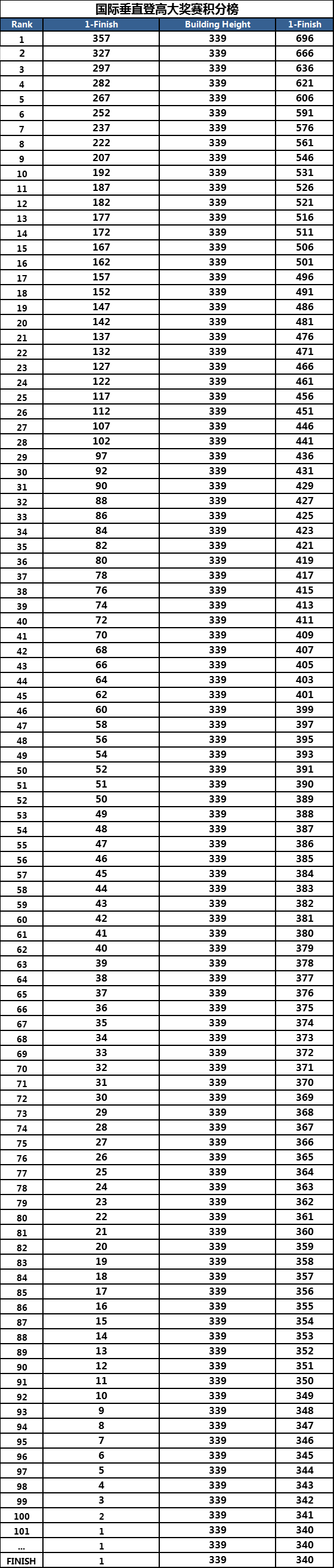 国际垂直登高大奖赛积分榜

| Rank | 1-Finish | Building Height | 1-Finish |
|---|---|---|---|
| 1 | 357 | 339 | 696 |
| 2 | 327 | 339 | 666 |
| 3 | 297 | 339 | 636 |
| 4 | 282 | 339 | 621 |
| 5 | 267 | 339 | 606 |
| 6 | 252 | 339 | 591 |
| 7 | 237 | 339 | 576 |
| 8 | 222 | 339 | 561 |
| 9 | 207 | 339 | 546 |
| 10 | 192 | 339 | 531 |
| 11 | 187 | 339 | 526 |
| 12 | 182 | 339 | 521 |
| 13 | 177 | 339 | 516 |
| 14 | 172 | 339 | 511 |
| 15 | 167 | 339 | 506 |
| 16 | 162 | 339 | 501 |
| 17 | 157 | 339 | 496 |
| 18 | 152 | 339 | 491 |
| 19 | 147 | 339 | 486 |
| 20 | 142 | 339 | 481 |
| 21 | 137 | 339 | 476 |
| 22 | 132 | 339 | 471 |
| 23 | 127 | 339 | 466 |
| 24 | 122 | 339 | 461 |
| 25 | 117 | 339 | 456 |
| 26 | 112 | 339 | 451 |
| 27 | 107 | 339 | 446 |
| 28 | 102 | 339 | 441 |
| 29 | 97 | 339 | 436 |
| 30 | 92 | 339 | 431 |
| 31 | 90 | 339 | 429 |
| 32 | 88 | 339 | 427 |
| 33 | 86 | 339 | 425 |
| 34 | 84 | 339 | 423 |
| 35 | 82 | 339 | 421 |
| 36 | 80 | 339 | 419 |
| 37 | 78 | 339 | 417 |
| 38 | 76 | 339 | 415 |
| 39 | 74 | 339 | 413 |
| 40 | 72 | 339 | 411 |
| 41 | 70 | 339 | 409 |
| 42 | 68 | 339 | 407 |
| 43 | 66 | 339 | 405 |
| 44 | 64 | 339 | 403 |
| 45 | 62 | 339 | 401 |
| 46 | 60 | 339 | 399 |
| 47 | 58 | 339 | 397 |
| 48 | 56 | 339 | 395 |
| 49 | 54 | 339 | 393 |
| 50 | 52 | 339 | 391 |
| 51 | 51 | 339 | 390 |
| 52 | 50 | 339 | 389 |
| 53 | 49 | 339 | 388 |
| 54 | 48 | 339 | 387 |
| 55 | 47 | 339 | 386 |
| 56 | 46 | 339 | 385 |
| 57 | 45 | 339 | 384 |
| 58 | 44 | 339 | 383 |
| 59 | 43 | 339 | 382 |
| 60 | 42 | 339 | 381 |
| 61 | 41 | 339 | 380 |
| 62 | 40 | 339 | 379 |
| 63 | 39 | 339 | 378 |
| 64 | 38 | 339 | 377 |
| 65 | 37 | 339 | 376 |
| 66 | 36 | 339 | 375 |
| 67 | 35 | 339 | 374 |
| 68 | 34 | 339 | 373 |
| 69 | 33 | 339 | 372 |
| 70 | 32 | 339 | 371 |
| 71 | 31 | 339 | 370 |
| 72 | 30 | 339 | 369 |
| 73 | 29 | 339 | 368 |
| 74 | 28 | 339 | 367 |
| 75 | 27 | 339 | 366 |
| 76 | 26 | 339 | 365 |
| 77 | 25 | 339 | 364 |
| 78 | 24 | 339 | 363 |
| 79 | 23 | 339 | 362 |
| 80 | 22 | 339 | 361 |
| 81 | 21 | 339 | 360 |
| 82 | 20 | 339 | 359 |
| 83 | 19 | 339 | 358 |
| 84 | 18 | 339 | 357 |
| 85 | 17 | 339 | 356 |
| 86 | 16 | 339 | 355 |
| 87 | 15 | 339 | 354 |
| 88 | 14 | 339 | 353 |
| 89 | 13 | 339 | 352 |
| 90 | 12 | 339 | 351 |
| 91 | 11 | 339 | 350 |
| 92 | 10 | 339 | 349 |
| 93 | 9 | 339 | 348 |
| 94 | 8 | 339 | 347 |
| 95 | 7 | 339 | 346 |
| 96 | 6 | 339 | 345 |
| 97 | 5 | 339 | 344 |
| 98 | 4 | 339 | 343 |
| 99 | 3 | 339 | 342 |
| 100 | 2 | 339 | 341 |
| 101 | 1 | 339 | 340 |
| ... | 1 | 339 | 340 |
| FINISH | 1 | 339 | 340 |